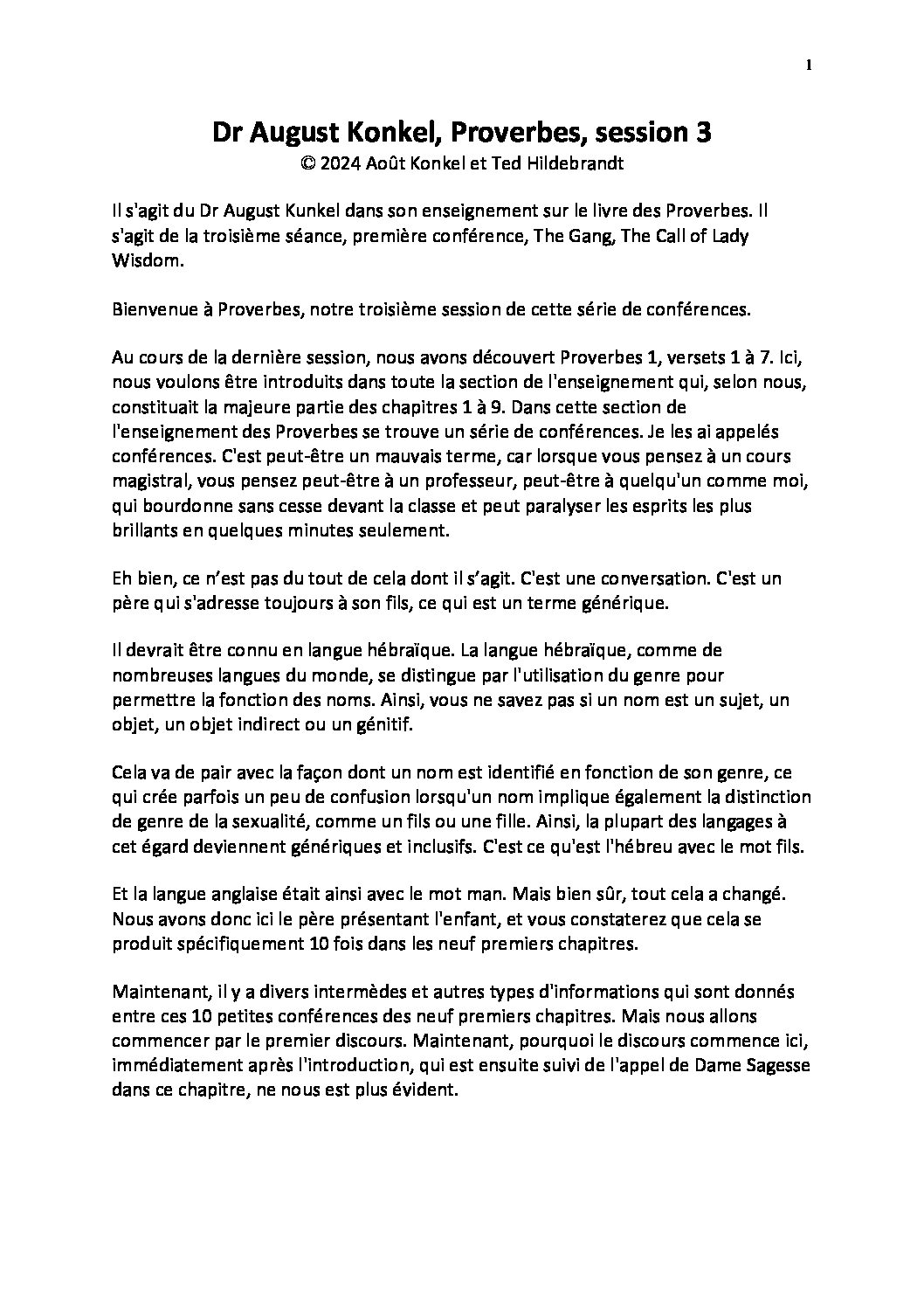 1

Dr August Konkel, Proverbes, session 3
© 2024 Août Konkel et Ted Hildebrandt

Il s'agit du Dr August Kunkel dans son enseignement sur le livre des Proverbes. Il s'agit de la troisième séance, première conférence, The Gang, The Call of Lady Wisdom.

Bienvenue à Proverbes, notre troisième session de cette série de conférences.

Au cours de la dernière session, nous avons découvert Proverbes 1, versets 1 à 7. Ici, nous voulons être introduits dans toute la section de l'enseignement qui, selon nous, constituait la majeure partie des chapitres 1 à 9. Dans cette section de l'enseignement des Proverbes se trouve un série de conférences. Je les ai appelés conférences. C'est peut-être un mauvais terme, car lorsque vous pensez à un cours magistral, vous pensez peut-être à un professeur, peut-être à quelqu'un comme moi, qui bourdonne sans cesse devant la classe et peut paralyser les esprits les plus brillants en quelques minutes seulement.

Eh bien, ce n'est pas du tout de cela dont il s'agit. C'est une conversation. C'est un père qui s'adresse toujours à son fils, ce qui est un terme générique.

Il devrait être connu en langue hébraïque. La langue hébraïque, comme de nombreuses langues du monde, se distingue par l'utilisation du genre pour permettre la fonction des noms. Ainsi, vous ne savez pas si un nom est un sujet, un objet, un objet indirect ou un génitif.

Cela va de pair avec la façon dont un nom est identifié en fonction de son genre, ce qui crée parfois un peu de confusion lorsqu'un nom implique également la distinction de genre de la sexualité, comme un fils ou une fille. Ainsi, la plupart des langages à cet égard deviennent génériques et inclusifs. C'est ce qu'est l'hébreu avec le mot fils.

Et la langue anglaise était ainsi avec le mot man. Mais bien sûr, tout cela a changé. Nous avons donc ici le père présentant l'enfant, et vous constaterez que cela se produit spécifiquement 10 fois dans les neuf premiers chapitres.

Maintenant, il y a divers intermèdes et autres types d'informations qui sont donnés entre ces 10 petites conférences des neuf premiers chapitres. Mais nous allons commencer par le premier discours. Maintenant, pourquoi le discours commence ici, immédiatement après l'introduction, qui est ensuite suivi de l'appel de Dame Sagesse dans ce chapitre, ne nous est plus évident.